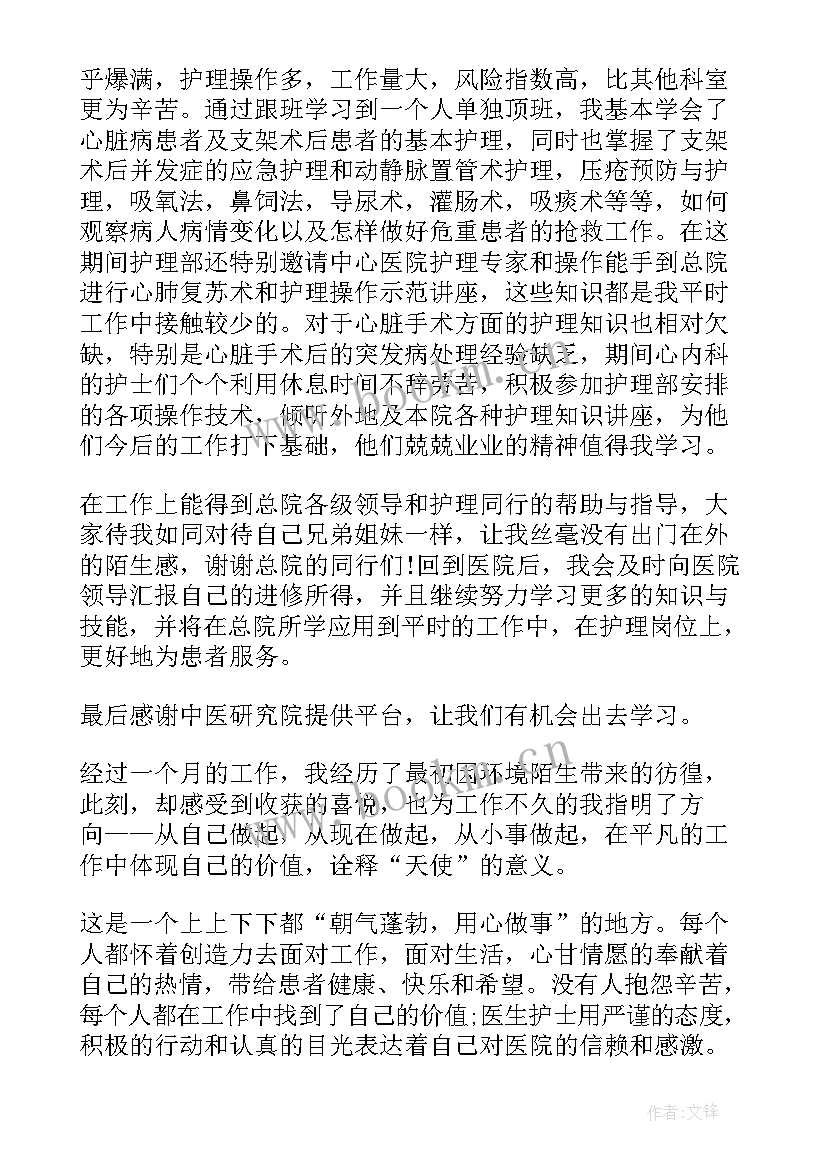 乎爆满，护理操作多，工作量大，风险指数高，比其他科室更为辛苦。通过跟班学习到一个人单独顶班，我基本学会了心脏病患者及支架术后患者的基本护理，同时也掌握了支架术后并发症的应急护理和动静脉置管术护理，压疮预防与护理，吸氧法，鼻饲法，导尿术，灌肠术，吸痰术等等，如何观察病人病情变化以及怎样做好危重患者的抢救工作。在这期间护理部还特别邀请中心医院护理专家和操作能手到总院进行心肺复苏术和护理操作示范讲座，这些知识都是我平时工作中接触较少的。对于心脏手术方面的护理知识也相对欠缺，特别是心脏手术后的突发病处理经验缺乏，期间心内科的护士们个个利用休息时间不辞劳苦，积极参加护理部安排的各项操作技术，倾听外地及本院各种护理知识讲座，为他们今后的工作打下基础，他们兢兢业业的精神值得我学习。

在工作上能得到总院各级领导和护理同行的帮助与指导，大家待我如同对待自己兄弟姐妹一样，让我丝毫没有出门在外的陌生感，谢谢总院的同行们!回到医院后，我会及时向医院领导汇报自己的进修所得，并且继续努力学习更多的知识与技能，并将在总院所学应用到平时的工作中，在护理岗位上，更好地为患者服务。

最后感谢中医研究院提供平台，让我们有机会出去学习。

经过一个月的工作，我经历了最初因环境陌生带来的彷徨，此刻，却感受到收获的喜悦，也为工作不久的我指明了方向——从自己做起，从现在做起，从小事做起，在平凡的工作中体现自己的价值，诠释“天使”的意义。

这是一个上上下下都“朝气蓬勃，用心做事”的地方。每个人都怀着创造力去面对工作，面对生活，心甘情愿的奉献着自己的热情，带给患者健康、快乐和希望。没有人抱怨辛苦，每个人都在工作中找到了自己的价值;医生护士用严谨的态度，积极的行动和认真的目光表达着自己对医院的信赖和感激。

www.bookan.com.cn

作者:文锋